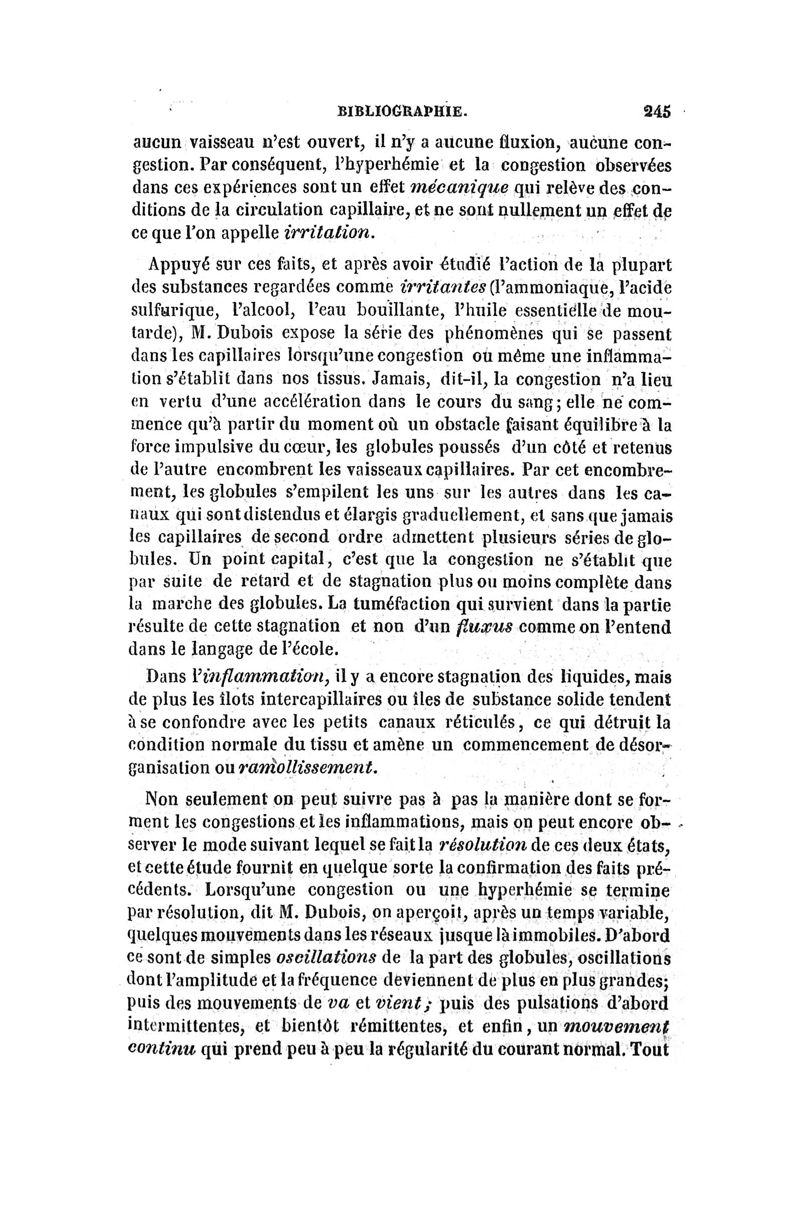 BIBLIOGRAPHIE. 245

aucun vaisseau n'est ouvert, il n'y a aucune fluxion, aucune congestion. Par conséquent, l'hyperhémie et la congestion observées dans ces expériences sont un effet mécanique qui relève des conditions de la circulation capillaire, et ne sont nullement un effet de ce que l'on appelle irritation.

Appuyé sur ces faits, et après avoir étudié l'action de la plupart des substances regardées comme irritantes (l'ammoniaque, l'acide sulfurique, l'alcool, l'eau bouillante, l'huile essentielle de moutarde), M. Dubois expose la série des phénomènes qui se passent dans les capillaires lorsqu'une congestion ou même une inflammation s'établit dans nos tissus. Jamais, dit-il, la congestion n'a lieu en vertu d'une accélération dans le cours du sang; elle ne commence qu'à partir du moment où un obstacle faisant équilibre à la force impulsive du cœur, les globules poussés d'un côté et retenus de l'autre encombrent les vaisseaux capillaires. Par cet encombrement, les globules s'empilent les uns sur les autres dans les canaux qui sont distendus et élargis graduellement, et sans que jamais les capillaires de second ordre admettent plusieurs séries de globules. Un point capital, c'est que la congestion ne s'établit que par suite de retard et de stagnation plus ou moins complète dans la marche des globules. La tuméfaction qui survient dans la partie résulte de cette stagnation et non d'un fluxus comme on l'entend dans le langage de l'école.

Dans l'inflammation, il y a encore stagnation des liquides, mais de plus les îlots intercapillaires ou îles de substance solide tendent à se confondre avec les petits canaux réticulés, ce qui détruit la condition normale du tissu et amène un commencement de désorganisation ou ramollissement.

Non seulement on peut suivre pas à pas la manière dont se forment les congestions et les inflammations, mais on peut encore observer le mode suivant lequel se fait la résolution de ces deux états, et cette étude fournit en quelque sorte la confirmation des faits précédents. Lorsqu'une congestion ou une hyperhémie se termine par résolution, dit M. Dubois, on aperçoit, après un temps variable, quelques mouvements dans les réseaux jusque là immobiles. D'abord ce sont de simples oscillations de la part des globules, oscillations dont l'amplitude et la fréquence deviennent de plus en plus grandes; puis des mouvements de va et vient; puis des pulsations d'abord intermittentes, et bientôt rémittentes, et enfin, un mouvement continu qui prend peu à peu la régularité du courant normal. Tout